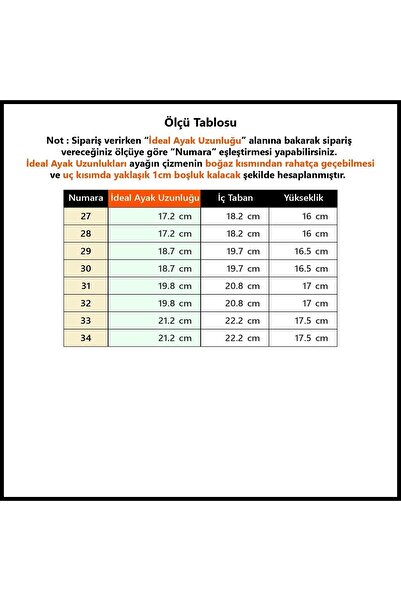 Ölçü Tablosu

Not : Sipariş verirken "İdeal Ayak Uzunluğu" alanına bakarak sipariş vereceğiniz ölçüye göre "Numara" eşleştirmesi yapabilirsiniz.
İdeal Ayak Uzunlukları ayağın çizmenin boğaz kısmından rahatça geçebilmesi ve uç kısımda yaklaşık 1cm boşluk kalacak şekilde hesaplanmıştır.

| Numara | İdeal Ayak Uzunluğu | İç Taban | Yükseklik |
|---|---|---|---|
| 27 | 17.2 cm | 18.2 cm | 16 cm |
| 28 | 17.2 cm | 18.2 cm | 16 cm |
| 29 | 18.7 cm | 19.7 cm | 16.5 cm |
| 30 | 18.7 cm | 19.7 cm | 16.5 cm |
| 31 | 19.8 cm | 20.8 cm | 17 cm |
| 32 | 19.8 cm | 20.8 cm | 17 cm |
| 33 | 21.2 cm | 22.2 cm | 17.5 cm |
| 34 | 21.2 cm | 22.2 cm | 17.5 cm |